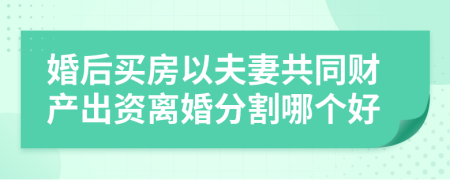 婚后买房以夫妻共同财产出资离婚分割哪个好